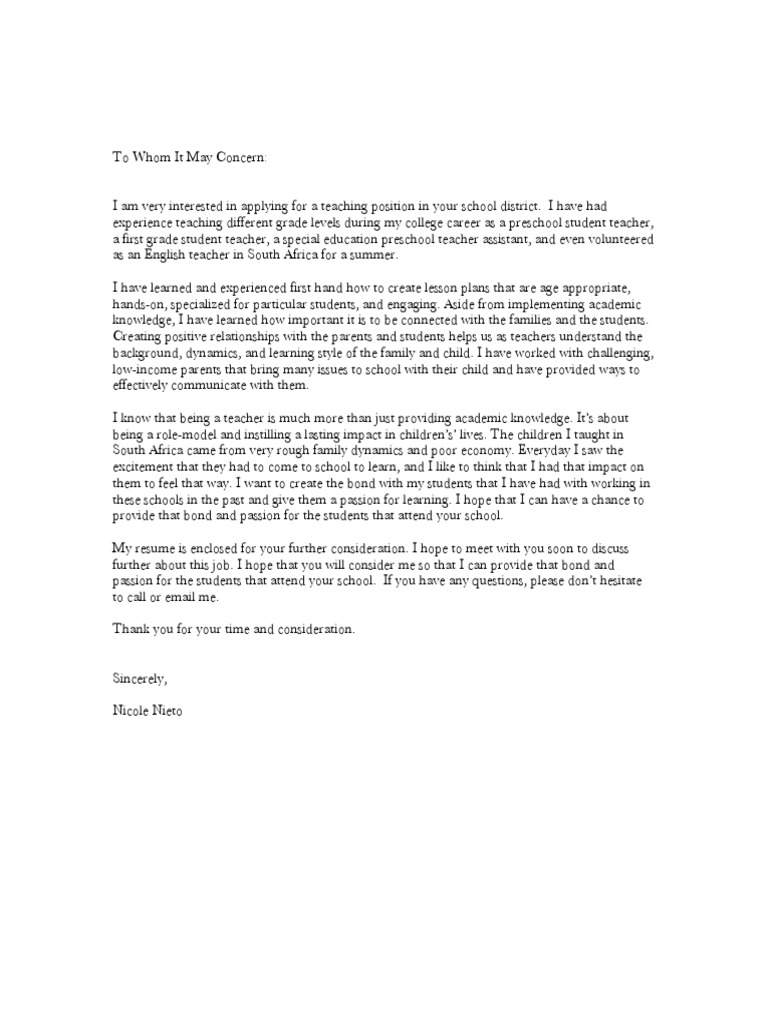 To Whom It May Concern:

I am very interested in applying for a teaching position in your school district. I have had experience teaching different grade levels during my college career as a preschool student teacher, a first grade student teacher, a special education preschool teacher assistant, and even volunteered as an English teacher in South Africa for a summer.

I have learned and experienced first hand how to create lesson plans that are age appropriate, hands-on, specialized for particular students, and engaging. Aside from implementing academic knowledge, I have learned how important it is to be connected with the families and the students. Creating positive relationships with the parents and students helps us as teachers understand the background, dynamics, and learning style of the family and child. I have worked with challenging, low-income parents that bring many issues to school with their child and have provided ways to effectively communicate with them.

I know that being a teacher is much more than just providing academic knowledge. It's about being a role-model and instilling a lasting impact in children's' lives. The children I taught in South Africa came from very rough family dynamics and poor economy. Everyday I saw the excitement that they had to come to school to learn, and I like to think that I had that impact on them to feel that way. I want to create the bond with my students that I have had with working in these schools in the past and give them a passion for learning. I hope that I can have a chance to provide that bond and passion for the students that attend your school.

My resume is enclosed for your further consideration. I hope to meet with you soon to discuss further about this job. I hope that you will consider me so that I can provide that bond and passion for the students that attend your school. If you have any questions, please don't hesitate to call or email me.

Thank you for your time and consideration.

Sincerely,

Nicole Nieto